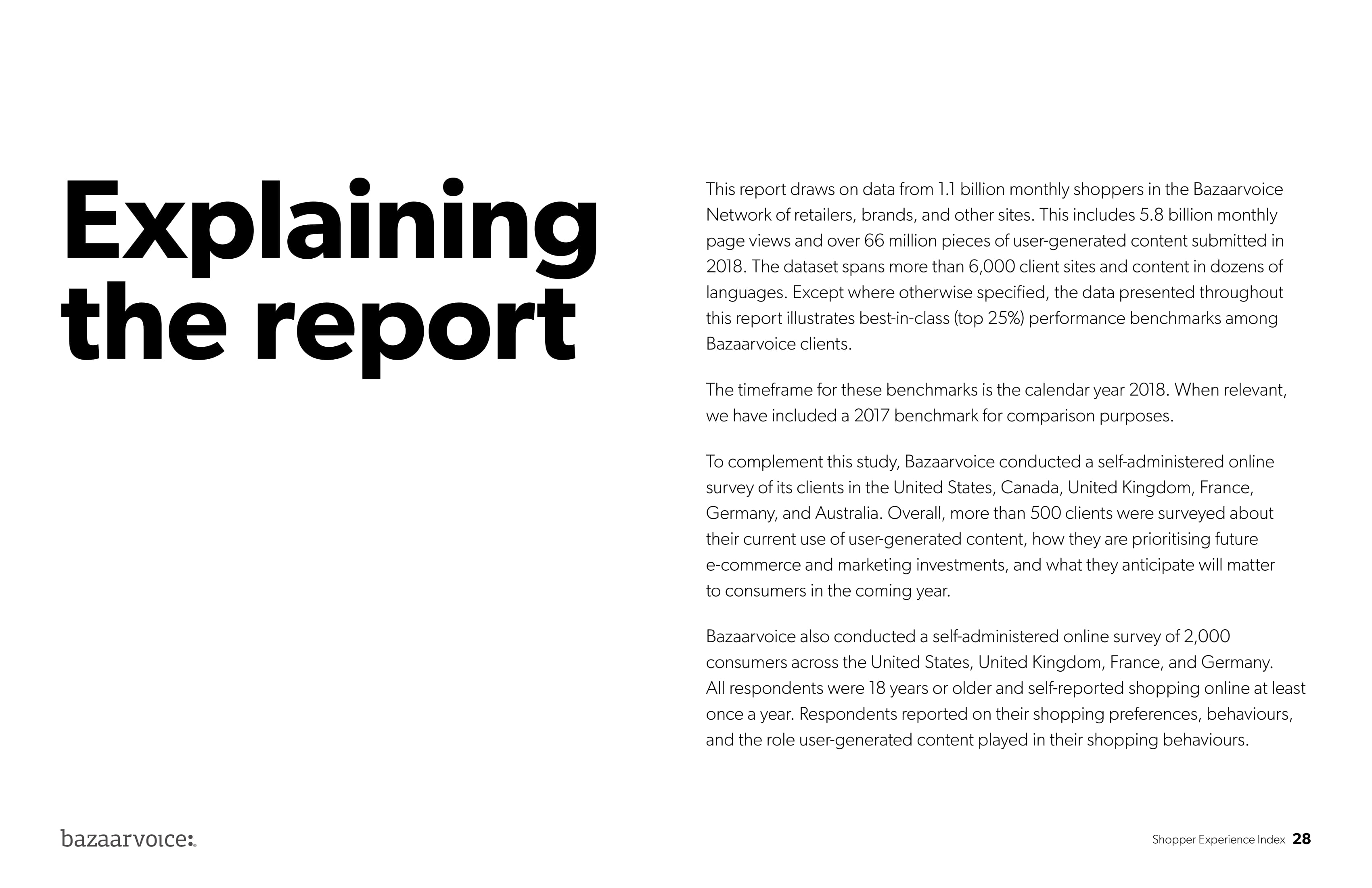 Explaining the report

This report draws on data from 1.1 billion monthly shoppers in the Bazaarvoice Network of retailers, brands, and other sites. This includes 5.8 billion monthly page views and over 66 million pieces of user-generated content submitted in 2018. The dataset spans more than 6,000 client sites and content in dozens of languages. Except where otherwise specified, the data presented throughout this report illustrates best-in-class (top 25%) performance benchmarks among Bazaarvoice clients.

The timeframe for these benchmarks is the calendar year 2018. When relevant, we have included a 2017 benchmark for comparison purposes.

To complement this study, Bazaarvoice conducted a self-administered online survey of its clients in the United States, Canada, United Kingdom, France, Germany, and Australia. Overall, more than 500 clients were surveyed about their current use of user-generated content, how they are prioritising future e-commerce and marketing investments, and what they anticipate will matter to consumers in the coming year.

Bazaarvoice also conducted a self-administered online survey of 2,000 consumers across the United States, United Kingdom, France, and Germany. All respondents were 18 years or older and self-reported shopping online at least once a year. Respondents reported on their shopping preferences, behaviours, and the role user-generated content played in their shopping behaviours.

bazaarvoice:

Shopper Experience Index 28